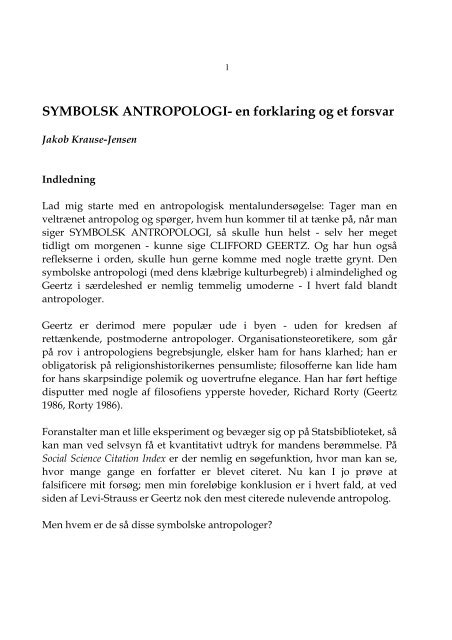 1

SYMBOLSK ANTROPOLOGI- en forklaring og et forsvar

Jakob Krause-Jensen

Indledning

Lad mig starte med en antropologisk mentalundersøgelse: Tager man en veltrænet antropolog og spørger, hvem hun kommer til at tænke på, når man siger SYMBOLSK ANTROPOLOGI, så skulle hun helst - selv her meget tidligt om morgenen - kunne sige CLIFFORD GEERTZ. Og har hun også reflekserne i orden, skulle hun gerne komme med nogle trætte grynt. Den symbolske antropologi (med dens klæbrige kulturbegreb) i almindelighed og Geertz i særdeleshed er nemlig temmelig umoderne - I hvert fald blandt antropologer.

Geertz er derimod mere populær ude i byen - uden for kredsen af rettænkende, postmoderne antropologer. Organisationsteoretikere, som går på rov i antropologiens begrebsjungle, elsker ham for hans klarhed; han er obligatorisk på religionshistorikernes pensumliste; filosofferne kan lide ham for hans skarpsindige polemik og uovertrufne elegance. Han har ført heftige disputter med nogle af filosofiens ypperste hoveder, Richard Rorty (Geertz 1986, Rorty 1986).

Foranstalter man et lille eksperiment og bevæger sig op på Statsbiblioteket, så kan man ved selvsyn få et kvantitativt udtryk for mandens berømmelse. På Social Science Citation Index er der nemlig en søgefunktion, hvor man kan se, hvor mange gange en forfatter er blevet citeret. Nu kan I jo prøve at falsificere mit forsøg; men min foreløbige konklusion er i hvert fald, at ved siden af Levi-Strauss er Geertz nok den mest citerede nulevende antropolog.

Men hvem er de så disse symbolske antropologer?